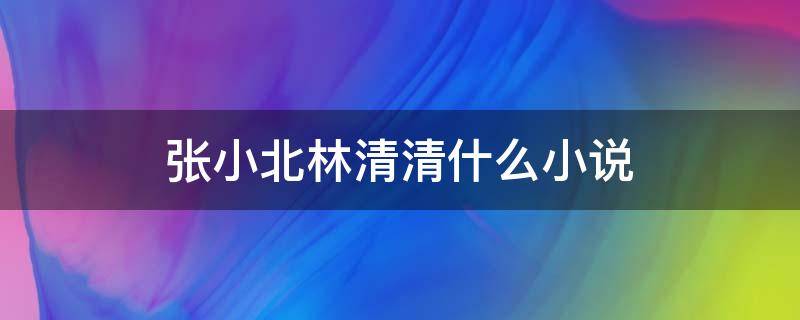 张小北林清清什么小说